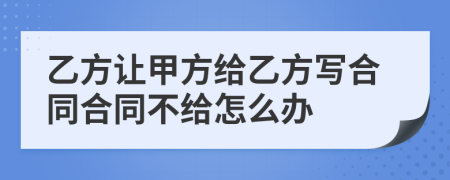 乙方让甲方给乙方写合同合同不给怎么办